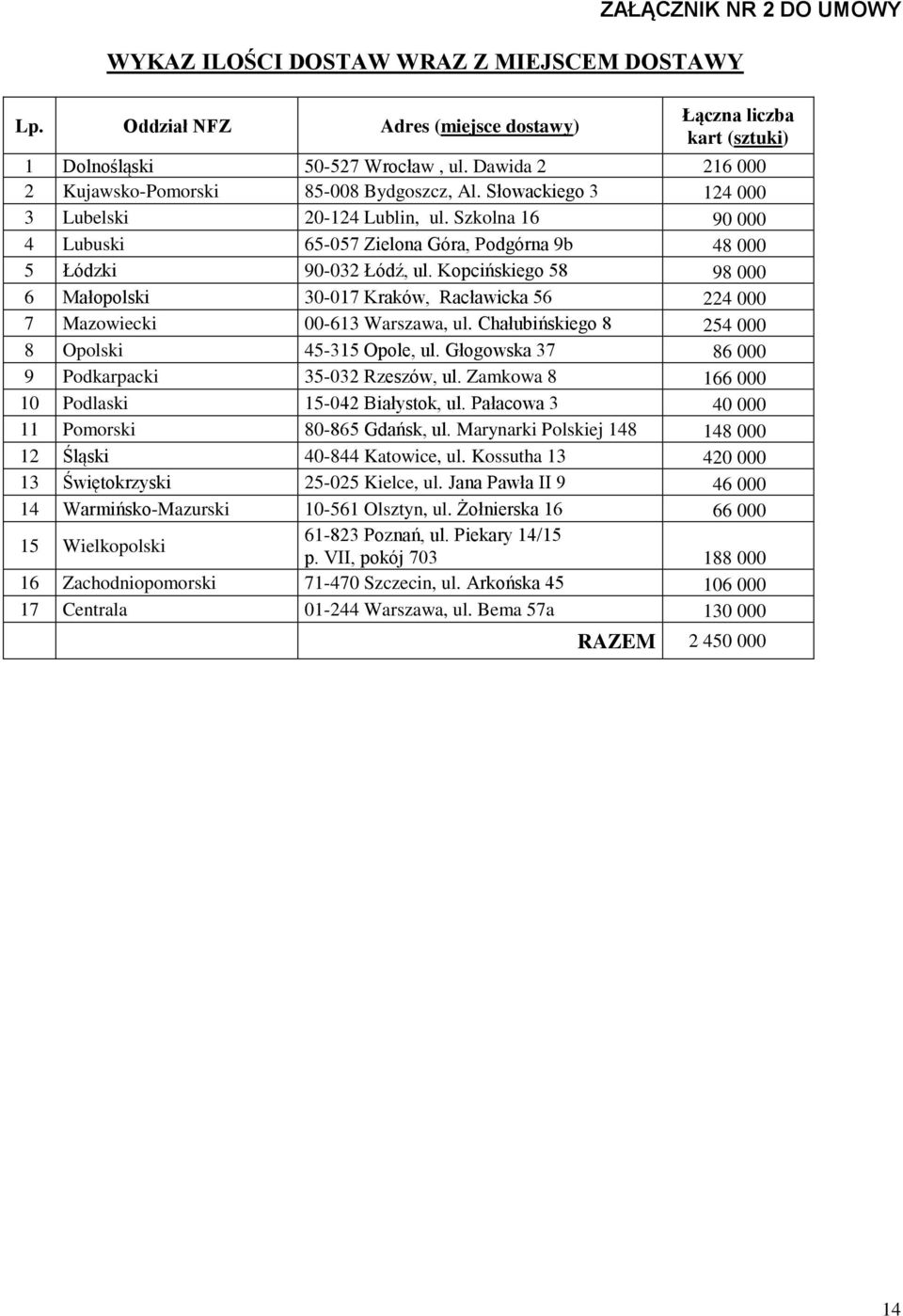 ZAŁĄCZNIK NR 2 DO UMOWY

WYKAZ ILOŚCI DOSTAW WRAZ Z MIEJSCEM DOSTAWY

| Lp. | Oddział NFZ | Adres (miejsce dostawy) | Łączna liczba kart (sztuki) |
|---|---|---|---|
| 1 | Dolnośląski | 50-527 Wrocław , ul. Dawida 2 | 216 000 |
| 2 | Kujawsko-Pomorski | 85-008 Bydgoszcz, Al. Słowackiego 3 | 124 000 |
| 3 | Lubelski | 20-124 Lublin, ul. Szkolna 16 | 90 000 |
| 4 | Lubuski | 65-057 Zielona Góra, Podgórna 9b | 48 000 |
| 5 | Łódzki | 90-032 Łódź, ul. Kopcińskiego 58 | 98 000 |
| 6 | Małopolski | 30-017 Kraków, Racławicka 56 | 224 000 |
| 7 | Mazowiecki | 00-613 Warszawa, ul. Chałubińskiego 8 | 254 000 |
| 8 | Opolski | 45-315 Opole, ul. Głogowska 37 | 86 000 |
| 9 | Podkarpacki | 35-032 Rzeszów, ul. Zamkowa 8 | 166 000 |
| 10 | Podlaski | 15-042 Białystok, ul. Pałacowa 3 | 40 000 |
| 11 | Pomorski | 80-865 Gdańsk, ul. Marynarki Polskiej 148 | 148 000 |
| 12 | Śląski | 40-844 Katowice, ul. Kossutha 13 | 420 000 |
| 13 | Świętokrzyski | 25-025 Kielce, ul. Jana Pawła II 9 | 46 000 |
| 14 | Warmińsko-Mazurski | 10-561 Olsztyn, ul. Żołnierska 16 | 66 000 |
| 15 | Wielkopolski | 61-823 Poznań, ul. Piekary 14/15 p. VII, pokój 703 | 188 000 |
| 16 | Zachodniopomorski | 71-470 Szczecin, ul. Arkońska 45 | 106 000 |
| 17 | Centrala | 01-244 Warszawa, ul. Bema 57a | 130 000 |
| | | RAZEM | 2 450 000 |

14